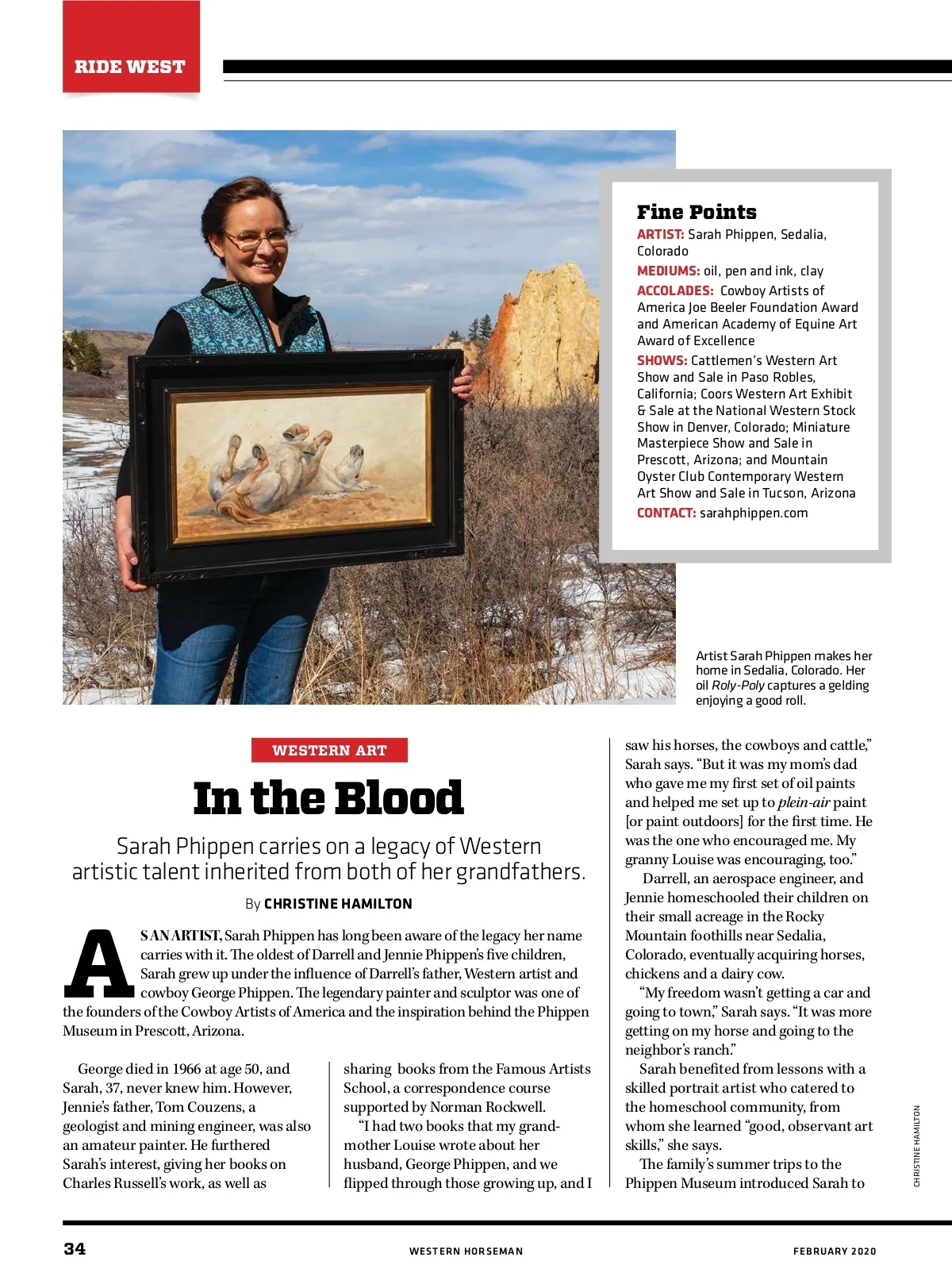 RIDE WEST

Fine Points

ARTIST: Sarah Phippen, Sedalia, Colorado

MEDIUMS: oil, pen and ink, clay

ACCOLADES: Cowboy Artists of America Joe Beeler Foundation Award and American Academy of Equine Art Award of Excellence

SHOWS: Cattlemen's Western Art Show and Sale in Paso Robles, California; Coors Western Art Exhibit & Sale at the National Western Stock Show in Denver, Colorado; Miniature Masterpiece Show and Sale in Prescott, Arizona; and Mountain Oyster Club Contemporary Western Art Show and Sale in Tucson, Arizona

CONTACT: sarahphippen.com

Artist Sarah Phippen makes her home in Sedalia, Colorado. Her oil Roly-Poly captures a gelding enjoying a good roll.

WESTERN ART

In the Blood

Sarah Phippen carries on a legacy of Western artistic talent inherited from both of her grandfathers.

By CHRISTINE HAMILTON

AS AN ARTIST, Sarah Phippen has long been aware of the legacy her name carries with it. The oldest of Darrell and Jennie Phippen's five children, Sarah grew up under the influence of Darrell's father, Western artist and cowboy George Phippen. The legendary painter and sculptor was one of the founders of the Cowboy Artists of America and the inspiration behind the Phippen Museum in Prescott, Arizona.

George died in 1966 at age 50, and Sarah, 37, never knew him. However, Jennie's father, Tom Couzens, a geologist and mining engineer, was also an amateur painter. He furthered Sarah's interest, giving her books on Charles Russell's work, as well as sharing books from the Famous Artists School, a correspondence course supported by Norman Rockwell.

"I had two books that my grandmother Louise wrote about her husband, George Phippen, and we flipped through those growing up, and I saw his horses, the cowboys and cattle," Sarah says. "But it was my mom's dad who gave me my first set of oil paints and helped me set up to plein-air paint [or paint outdoors] for the first time. He was the one who encouraged me. My granny Louise was encouraging, too."

Darrell, an aerospace engineer, and Jennie homeschooled their children on their small acreage in the Rocky Mountain foothills near Sedalia, Colorado, eventually acquiring horses, chickens and a dairy cow.

"My freedom wasn't getting a car and going to town," Sarah says. "It was more getting on my horse and going to the neighbor's ranch."

Sarah benefited from lessons with a skilled portrait artist who catered to the homeschool community, from whom she learned "good, observant art skills," she says.

The family's summer trips to the Phippen Museum introduced Sarah to

CHRISTINE HAMILTON

34 WESTERN HORSEMAN FEBRUARY 2020